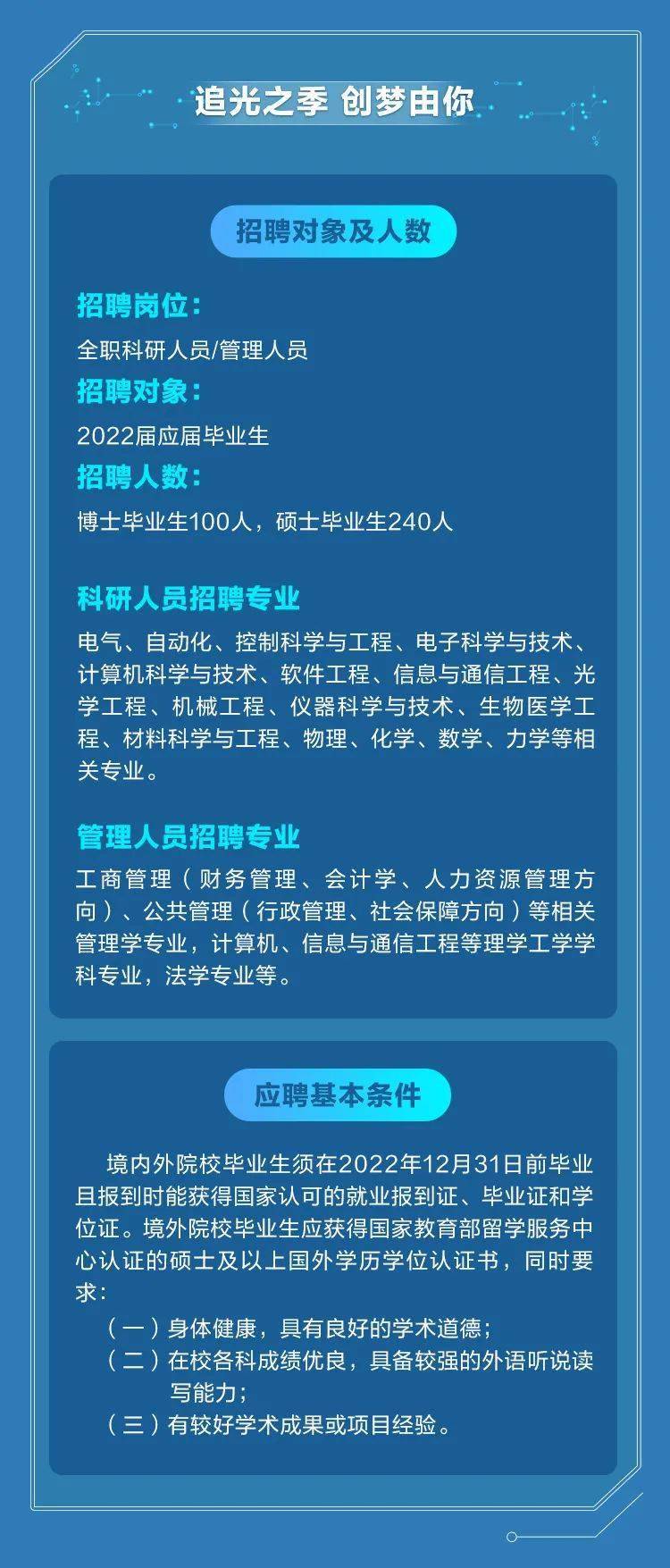 追光之季 创梦由你

招聘对象及人数

招聘岗位：
全职科研人员/管理人员
招聘对象：
2022届应届毕业生
招聘人数：
博士毕业生100人，硕士毕业生240人

科研人员招聘专业
电气、自动化、控制科学与工程、电子科学与技术、计算机科学与技术、软件工程、信息与通信工程、光学工程、机械工程、仪器科学与技术、生物医学工程、材料科学与工程、物理、化学、数学、力学等相关专业。

管理人员招聘专业
工商管理（财务管理、会计学、人力资源管理方向）、公共管理（行政管理、社会保障方向）等相关管理学专业，计算机、信息与通信工程等理学工学学科专业，法学专业等。

应聘基本条件

境内外院校毕业生须在2022年12月31日前毕业且报到时能获得国家认可的就业报到证、毕业证和学位证。境外院校毕业生应获得国家教育部留学服务中心认证的硕士及以上国外学历学位认证书，同时要求：
（一）身体健康，具有良好的学术道德；
（二）在校各科成绩优良，具备较强的外语听说读写能力；
（三）有较好学术成果或项目经验。